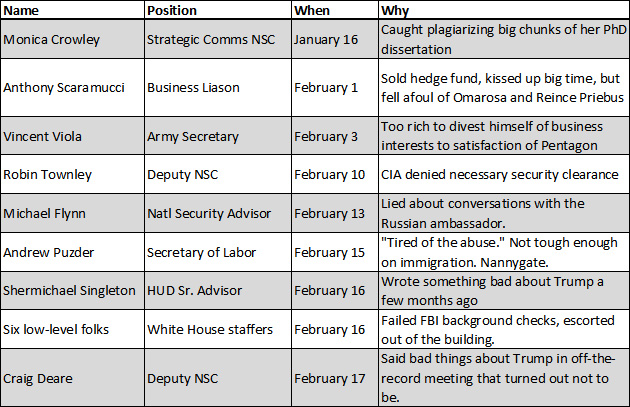 | Name | Position | When | Why |
|---|---|---|---|
| Monica Crowley | Strategic Comms NSC | January 16 | Caught plagiarizing big chunks of her PhD dissertation |
| Anthony Scaramucci | Business Liason | February 1 | Sold hedge fund, kissed up big time, but fell afoul of Omarosa and Reince Priebus |
| Vincent Viola | Army Secretary | February 3 | Too rich to divest himself of business interests to satisfaction of Pentagon |
| Robin Townley | Deputy NSC | February 10 | CIA denied necessary security clearance |
| Michael Flynn | Natl Security Advisor | February 13 | Lied about conversations with the Russian ambassador. |
| Andrew Puzder | Secretary of Labor | February 15 | "Tired of the abuse." Not tough enough on immigration. Nannygate. |
| Shermichael Singleton | HUD Sr. Advisor | February 16 | Wrote something bad about Trump a few months ago |
| Six low-level folks | White House staffers | February 16 | Failed FBI background checks, escorted out of the building. |
| Craig Deare | Deputy NSC | February 17 | Said bad things about Trump in off-the-record meeting that turned out not to be. |